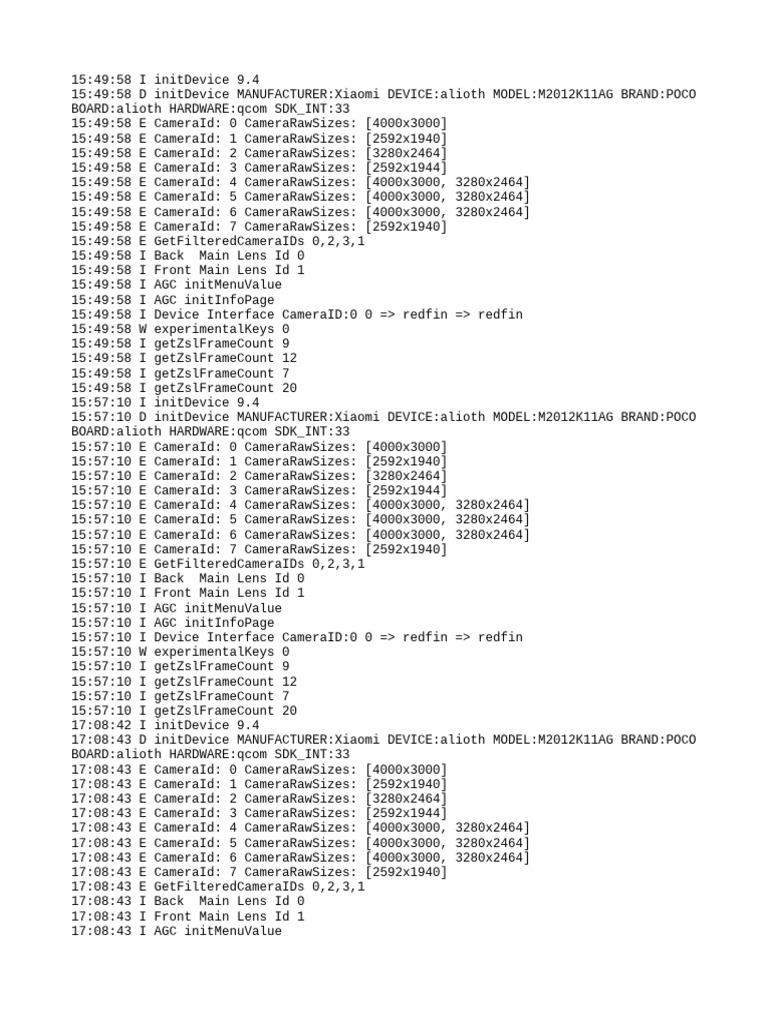 15:49:58 I initDevice 9.4
15:49:58 D initDevice MANUFACTURER:Xiaomi DEVICE:alioth MODEL:M2012K11AG BRAND:POCO BOARD:alioth HARDWARE:qcom SDK_INT:33
15:49:58 E CameraId: 0 CameraRawSizes: [4000x3000]
15:49:58 E CameraId: 1 CameraRawSizes: [2592x1940]
15:49:58 E CameraId: 2 CameraRawSizes: [3280x2464]
15:49:58 E CameraId: 3 CameraRawSizes: [2592x1944]
15:49:58 E CameraId: 4 CameraRawSizes: [4000x3000, 3280x2464]
15:49:58 E CameraId: 5 CameraRawSizes: [4000x3000, 3280x2464]
15:49:58 E CameraId: 6 CameraRawSizes: [4000x3000, 3280x2464]
15:49:58 E CameraId: 7 CameraRawSizes: [2592x1940]
15:49:58 E GetFilteredCameraIDs 0,2,3,1
15:49:58 I Back  Main Lens Id 0
15:49:58 I Front Main Lens Id 1
15:49:58 I AGC initMenuValue
15:49:58 I AGC initInfoPage
15:49:58 I Device Interface CameraID:0 0 => redfin => redfin
15:49:58 W experimentalKeys 0
15:49:58 I getZslFrameCount 9
15:49:58 I getZslFrameCount 12
15:49:58 I getZslFrameCount 7
15:49:58 I getZslFrameCount 20
15:57:10 I initDevice 9.4
15:57:10 D initDevice MANUFACTURER:Xiaomi DEVICE:alioth MODEL:M2012K11AG BRAND:POCO BOARD:alioth HARDWARE:qcom SDK_INT:33
15:57:10 E CameraId: 0 CameraRawSizes: [4000x3000]
15:57:10 E CameraId: 1 CameraRawSizes: [2592x1940]
15:57:10 E CameraId: 2 CameraRawSizes: [3280x2464]
15:57:10 E CameraId: 3 CameraRawSizes: [2592x1944]
15:57:10 E CameraId: 4 CameraRawSizes: [4000x3000, 3280x2464]
15:57:10 E CameraId: 5 CameraRawSizes: [4000x3000, 3280x2464]
15:57:10 E CameraId: 6 CameraRawSizes: [4000x3000, 3280x2464]
15:57:10 E CameraId: 7 CameraRawSizes: [2592x1940]
15:57:10 E GetFilteredCameraIDs 0,2,3,1
15:57:10 I Back  Main Lens Id 0
15:57:10 I Front Main Lens Id 1
15:57:10 I AGC initMenuValue
15:57:10 I AGC initInfoPage
15:57:10 I Device Interface CameraID:0 0 => redfin => redfin
15:57:10 W experimentalKeys 0
15:57:10 I getZslFrameCount 9
15:57:10 I getZslFrameCount 12
15:57:10 I getZslFrameCount 7
15:57:10 I getZslFrameCount 20
17:08:42 I initDevice 9.4
17:08:43 D initDevice MANUFACTURER:Xiaomi DEVICE:alioth MODEL:M2012K11AG BRAND:POCO BOARD:alioth HARDWARE:qcom SDK_INT:33
17:08:43 E CameraId: 0 CameraRawSizes: [4000x3000]
17:08:43 E CameraId: 1 CameraRawSizes: [2592x1940]
17:08:43 E CameraId: 2 CameraRawSizes: [3280x2464]
17:08:43 E CameraId: 3 CameraRawSizes: [2592x1944]
17:08:43 E CameraId: 4 CameraRawSizes: [4000x3000, 3280x2464]
17:08:43 E CameraId: 5 CameraRawSizes: [4000x3000, 3280x2464]
17:08:43 E CameraId: 6 CameraRawSizes: [4000x3000, 3280x2464]
17:08:43 E CameraId: 7 CameraRawSizes: [2592x1940]
17:08:43 E GetFilteredCameraIDs 0,2,3,1
17:08:43 I Back  Main Lens Id 0
17:08:43 I Front Main Lens Id 1
17:08:43 I AGC initMenuValue